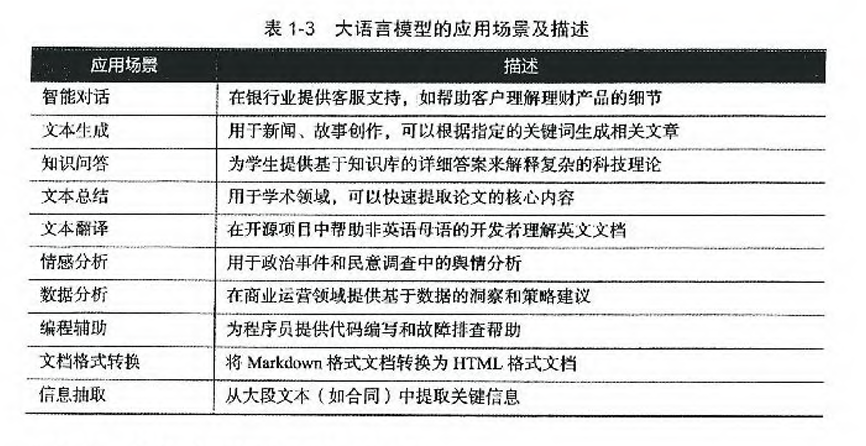 表 1-3 大语言模型的应用场景及描述

| 应用场景 | 描述 |
|---|---|
| 智能对话 | 在银行业提供客服支持，如帮助客户理解理财产品的细节 |
| 文本生成 | 用于新闻、故事创作，可以根据指定的关键词生成相关文章 |
| 知识问答 | 为学生提供基于知识库的详细答案来解释复杂的科技理论 |
| 文本总结 | 用于学术领域，可以快速提取论文的核心内容 |
| 文本翻译 | 在开源项目中帮助非英语母语的开发者理解英文文档 |
| 情感分析 | 用于政治事件和民意调查中的舆情分析 |
| 数据分析 | 在商业运营领域提供基于数据的洞察和策略建议 |
| 编程辅助 | 为程序员提供代码编写和故障排查帮助 |
| 文档格式转换 | 将 Markdown 格式文档转换为 HTML 格式文档 |
| 信息抽取 | 从大段文本（如合同）中提取关键信息 |